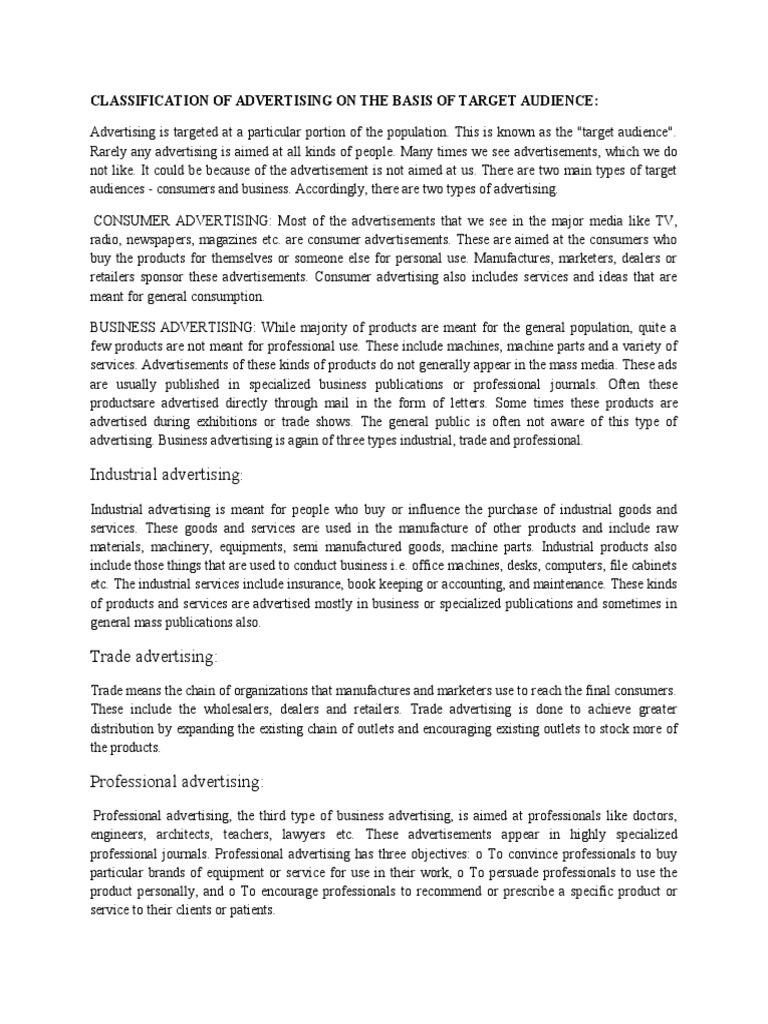 CLASSIFICATION OF ADVERTISING ON THE BASIS OF TARGET AUDIENCE:

Advertising is targeted at a particular portion of the population. This is known as the "target audience". Rarely any advertising is aimed at all kinds of people. Many times we see advertisements, which we do not like. It could be because of the advertisement is not aimed at us. There are two main types of target audiences - consumers and business. Accordingly, there are two types of advertising.

CONSUMER ADVERTISING: Most of the advertisements that we see in the major media like TV, radio, newspapers, magazines etc. are consumer advertisements. These are aimed at the consumers who buy the products for themselves or someone else for personal use. Manufactures, marketers, dealers or retailers sponsor these advertisements. Consumer advertising also includes services and ideas that are meant for general consumption.

BUSINESS ADVERTISING: While majority of products are meant for the general population, quite a few products are not meant for professional use. These include machines, machine parts and a variety of services. Advertisements of these kinds of products do not generally appear in the mass media. These ads are usually published in specialized business publications or professional journals. Often these productsare advertised directly through mail in the form of letters. Some times these products are advertised during exhibitions or trade shows. The general public is often not aware of this type of advertising. Business advertising is again of three types industrial, trade and professional.

Industrial advertising:

Industrial advertising is meant for people who buy or influence the purchase of industrial goods and services. These goods and services are used in the manufacture of other products and include raw materials, machinery, equipments, semi manufactured goods, machine parts. Industrial products also include those things that are used to conduct business i.e. office machines, desks, computers, file cabinets etc. The industrial services include insurance, book keeping or accounting, and maintenance. These kinds of products and services are advertised mostly in business or specialized publications and sometimes in general mass publications also.

Trade advertising:

Trade means the chain of organizations that manufactures and marketers use to reach the final consumers. These include the wholesalers, dealers and retailers. Trade advertising is done to achieve greater distribution by expanding the existing chain of outlets and encouraging existing outlets to stock more of the products.

Professional advertising:

Professional advertising, the third type of business advertising, is aimed at professionals like doctors, engineers, architects, teachers, lawyers etc. These advertisements appear in highly specialized professional journals. Professional advertising has three objectives: o To convince professionals to buy particular brands of equipment or service for use in their work, o To persuade professionals to use the product personally, and o To encourage professionals to recommend or prescribe a specific product or service to their clients or patients.